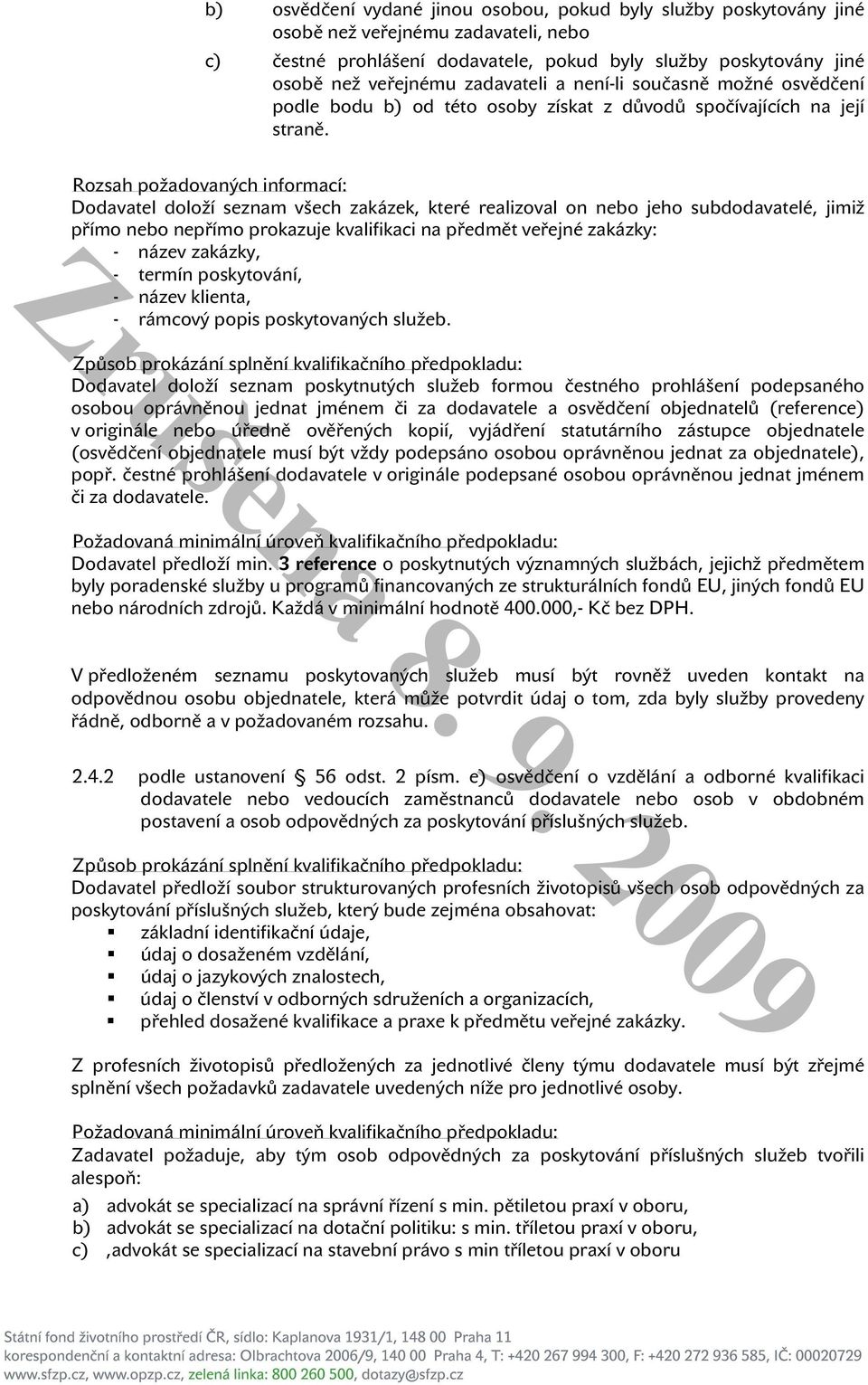 b) osvědčení vydané jinou osobou, pokud byly služby poskytovány jiné osobě než veřejnému zadavateli, nebo

c) čestné prohlášení dodavatele, pokud byly služby poskytovány jiné osobě než veřejnému zadavateli a není-li současně možné osvědčení podle bodu b) od této osoby získat z důvodů spočívajících na její straně.

Rozsah požadovaných informací:
Dodavatel doloží seznam všech zakázek, které realizoval on nebo jeho subdodavatelé, jimiž přímo nebo nepřímo prokazuje kvalifikaci na předmět veřejné zakázky:
- název zakázky,
- termín poskytování,
- název klienta,
- rámcový popis poskytovaných služeb.

Způsob prokázání splnění kvalifikačního předpokladu:
Dodavatel doloží seznam poskytnutých služeb formou čestného prohlášení podepsaného osobou oprávněnou jednat jménem či za dodavatele a osvědčení objednatelů (reference) v originále nebo úředně ověřených kopií, vyjádření statutárního zástupce objednatele (osvědčení objednatele musí být vždy podepsáno osobou oprávněnou jednat za objednatele), popř. čestné prohlášení dodavatele v originále podepsané osobou oprávněnou jednat jménem či za dodavatele.

Požadovaná minimální úroveň kvalifikačního předpokladu:
Dodavatel předloží min. 3 reference o poskytnutých významných službách, jejichž předmětem byly poradenské služby u programů financovaných ze strukturálních fondů EU, jiných fondů EU nebo národních zdrojů. Každá v minimální hodnotě 400.000,- Kč bez DPH.

V předloženém seznamu poskytovaných služeb musí být rovněž uveden kontakt na odpovědnou osobu objednatele, která může potvrdit údaj o tom, zda byly služby provedeny řádně, odborně a v požadovaném rozsahu.

2.4.2 podle ustanovení § 56 odst. 2 písm. e) osvědčení o vzdělání a odborné kvalifikaci dodavatele nebo vedoucích zaměstnanců dodavatele nebo osob v obdobném postavení a osob odpovědných za poskytování příslušných služeb.

Způsob prokázání splnění kvalifikačního předpokladu:
Dodavatel předloží soubor strukturovaných profesních životopisů všech osob odpovědných za poskytování příslušných služeb, který bude zejména obsahovat:
▪ základní identifikační údaje,
▪ údaj o dosaženém vzdělání,
▪ údaj o jazykových znalostech,
▪ údaj o členství v odborných sdruženích a organizacích,
▪ přehled dosažené kvalifikace a praxe k předmětu veřejné zakázky.

Z profesních životopisů předložených za jednotlivé členy týmu dodavatele musí být zřejmé splnění všech požadavků zadavatele uvedených níže pro jednotlivé osoby.

Požadovaná minimální úroveň kvalifikačního předpokladu:
Zadavatel požaduje, aby tým osob odpovědných za poskytování příslušných služeb tvořili alespoň:

a) advokát se specializací na správní řízení s min. pětiletou praxí v oboru,
b) advokát se specializací na dotační politiku: s min. tříletou praxí v oboru,
c) ,advokát se specializací na stavební právo s min tříletou praxí v oboru

Zrušena 8. 9. 2009

Státní fond životního prostředí ČR, sídlo: Kaplanova 1931/1, 148 00 Praha 11
korespondenční a kontaktní adresa: Olbrachtova 2006/9, 140 00 Praha 4, T: +420 267 994 300, F: +420 272 936 585, IČ: 00020729
www.sfzp.cz, www.opzp.cz, zelená linka: 800 260 500, dotazy@sfzp.cz